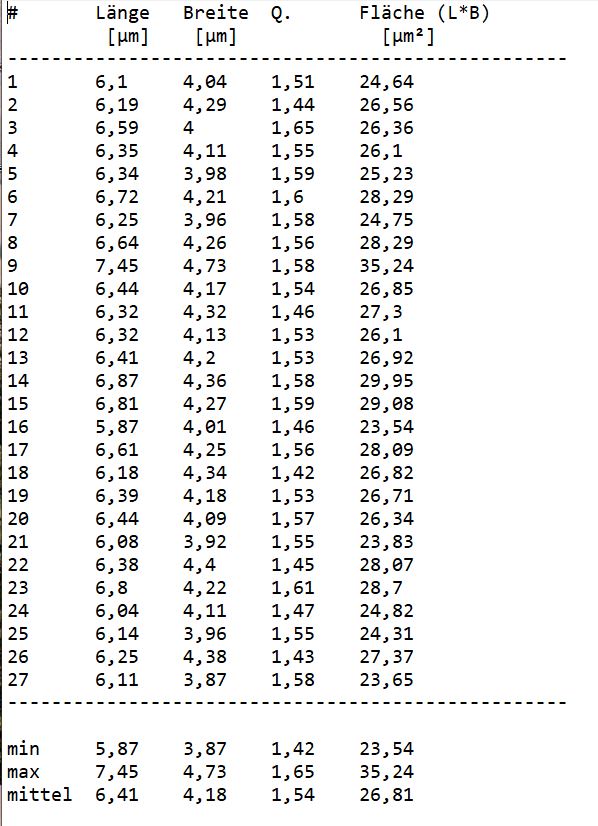 | # | Länge [µm] | Breite [µm] | Q. | Fläche (L*B) [µm²] |
|---|---|---|---|---|
| 1 | 6,1 | 4,04 | 1,51 | 24,64 |
| 2 | 6,19 | 4,29 | 1,44 | 26,56 |
| 3 | 6,59 | 4 | 1,65 | 26,36 |
| 4 | 6,35 | 4,11 | 1,55 | 26,1 |
| 5 | 6,34 | 3,98 | 1,59 | 25,23 |
| 6 | 6,72 | 4,21 | 1,6 | 28,29 |
| 7 | 6,25 | 3,96 | 1,58 | 24,75 |
| 8 | 6,64 | 4,26 | 1,56 | 28,29 |
| 9 | 7,45 | 4,73 | 1,58 | 35,24 |
| 10 | 6,44 | 4,17 | 1,54 | 26,85 |
| 11 | 6,32 | 4,32 | 1,46 | 27,3 |
| 12 | 6,32 | 4,13 | 1,53 | 26,1 |
| 13 | 6,41 | 4,2 | 1,53 | 26,92 |
| 14 | 6,87 | 4,36 | 1,58 | 29,95 |
| 15 | 6,81 | 4,27 | 1,59 | 29,08 |
| 16 | 5,87 | 4,01 | 1,46 | 23,54 |
| 17 | 6,61 | 4,25 | 1,56 | 28,09 |
| 18 | 6,18 | 4,34 | 1,42 | 26,82 |
| 19 | 6,39 | 4,18 | 1,53 | 26,71 |
| 20 | 6,44 | 4,09 | 1,57 | 26,34 |
| 21 | 6,08 | 3,92 | 1,55 | 23,83 |
| 22 | 6,38 | 4,4 | 1,45 | 28,07 |
| 23 | 6,8 | 4,22 | 1,61 | 28,7 |
| 24 | 6,04 | 4,11 | 1,47 | 24,82 |
| 25 | 6,14 | 3,96 | 1,55 | 24,31 |
| 26 | 6,25 | 4,38 | 1,43 | 27,37 |
| 27 | 6,11 | 3,87 | 1,58 | 23,65 |
| min | 5,87 | 3,87 | 1,42 | 23,54 |
| max | 7,45 | 4,73 | 1,65 | 35,24 |
| mittel | 6,41 | 4,18 | 1,54 | 26,81 |